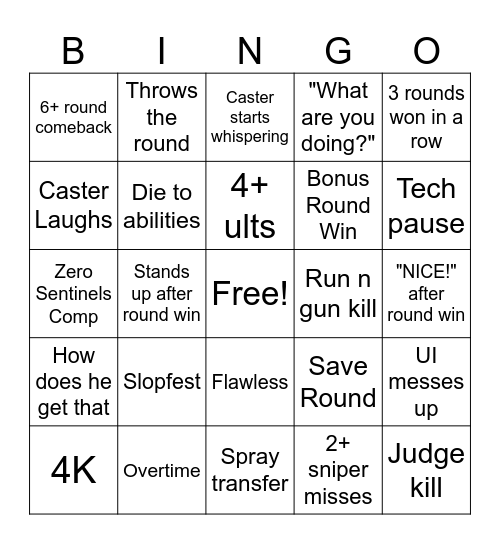 | B | I | N | G | O |
|---|---|---|---|---|
| 6+ round comeback | Throws the round | Caster starts whispering | "What are you doing?" | 3 rounds won in a row |
| Caster Laughs | Die to abilities | 4+ ults | Bonus Round Win | Tech pause |
| Zero Sentinels Comp | Stands up after round win | Free! | Run n gun kill | "NICE!" after round win |
| How does he get that | Slopfest | Flawless | Save Round | UI messes up |
| 4K | Overtime | Spray transfer | 2+ sniper misses | Judge kill |